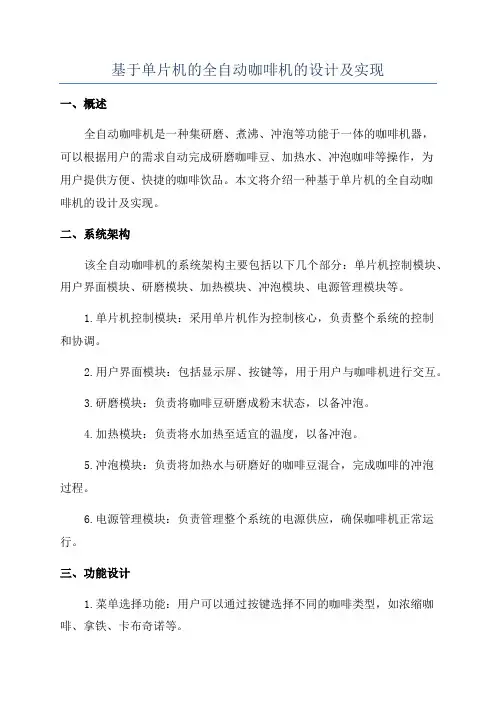 基于单片机的全自动咖啡机的设计及实现

一、概述

全自动咖啡机是一种集研磨、煮沸、冲泡等功能于一体的咖啡机器，可以根据用户的需求自动完成研磨咖啡豆、加热水、冲泡咖啡等操作，为用户提供方便、快捷的咖啡饮品。本文将介绍一种基于单片机的全自动咖啡机的设计及实现。

二、系统架构

该全自动咖啡机的系统架构主要包括以下几个部分：单片机控制模块、用户界面模块、研磨模块、加热模块、冲泡模块、电源管理模块等。

1.单片机控制模块：采用单片机作为控制核心，负责整个系统的控制和协调。

2.用户界面模块：包括显示屏、按键等，用于用户与咖啡机进行交互。

3.研磨模块：负责将咖啡豆研磨成粉末状态，以备冲泡。

4.加热模块：负责将水加热至适宜的温度，以备冲泡。

5.冲泡模块：负责将加热水与研磨好的咖啡豆混合，完成咖啡的冲泡过程。

6.电源管理模块：负责管理整个系统的电源供应，确保咖啡机正常运行。

三、功能设计

1.菜单选择功能：用户可以通过按键选择不同的咖啡类型，如浓缩咖啡、拿铁、卡布奇诺等。